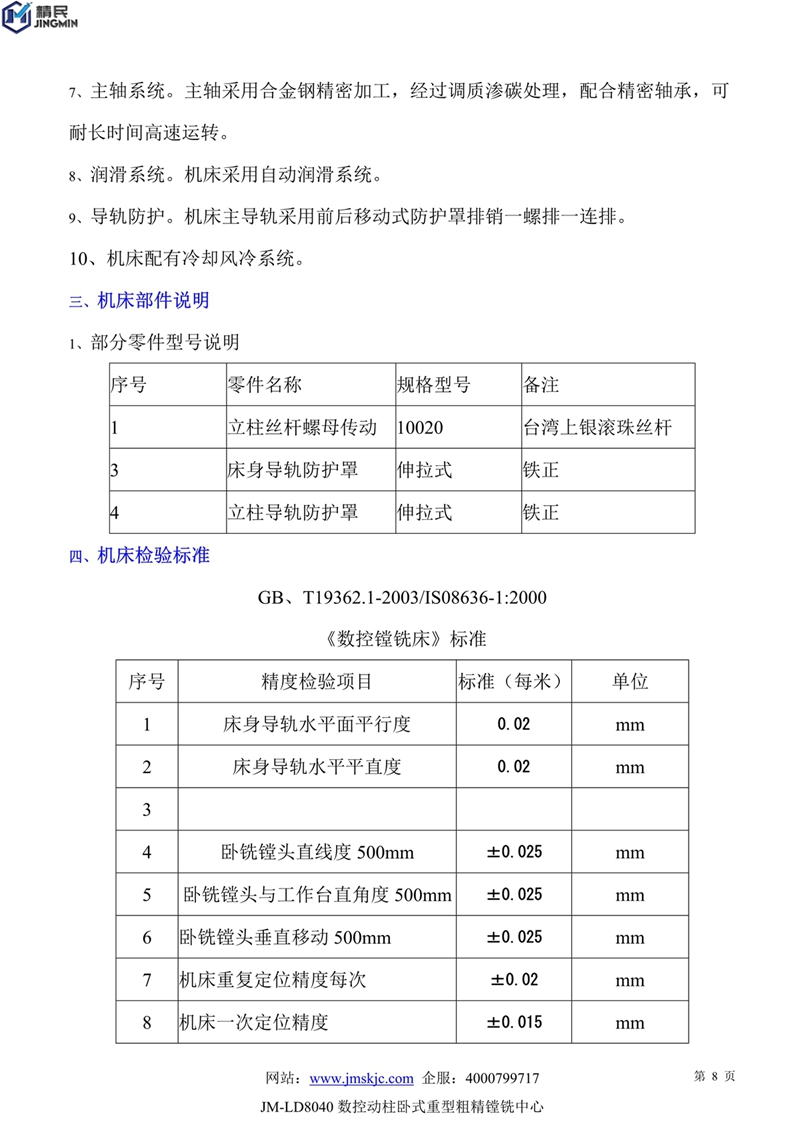 精民
JINGMIN

7、主轴系统。主轴采用合金钢精密加工，经过调质渗碳处理，配合精密轴承，可耐长时间高速运转。

8、润滑系统。机床采用自动润滑系统。

9、导轨防护。机床主导轨采用前后移动式防护罩排销一螺排一连排。

10、机床配有冷却风冷系统。

三、机床部件说明

1、部分零件型号说明

| 序号 | 零件名称 | 规格型号 | 备注 |
|---|---|---|---|
| 1 | 立柱丝杆螺母传动 | 10020 | 台湾上银滚珠丝杆 |
| 3 | 床身导轨防护罩 | 伸拉式 | 铁正 |
| 4 | 立柱导轨防护罩 | 伸拉式 | 铁正 |

四、机床检验标准

GB、T19362.1-2003/IS08636-1:2000

《数控镗铣床》标准

| 序号 | 精度检验项目 | 标准（每米） | 单位 |
|---|---|---|---|
| 1 | 床身导轨水平面平行度 | 0.02 | mm |
| 2 | 床身导轨水平平直度 | 0.02 | mm |
| 3 | | | |
| 4 | 卧铣镗头直线度 500mm | ±0.025 | mm |
| 5 | 卧铣镗头与工作台直角度 500mm | ±0.025 | mm |
| 6 | 卧铣镗头垂直移动 500mm | ±0.025 | mm |
| 7 | 机床重复定位精度每次 | ±0.02 | mm |
| 8 | 机床一次定位精度 | ±0.015 | mm |

网站：www.jmskjc.com 企服：4000799717 第 8 页

JM-LD8040 数控动柱卧式重型粗精镗铣中心